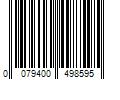 0 079400 498595